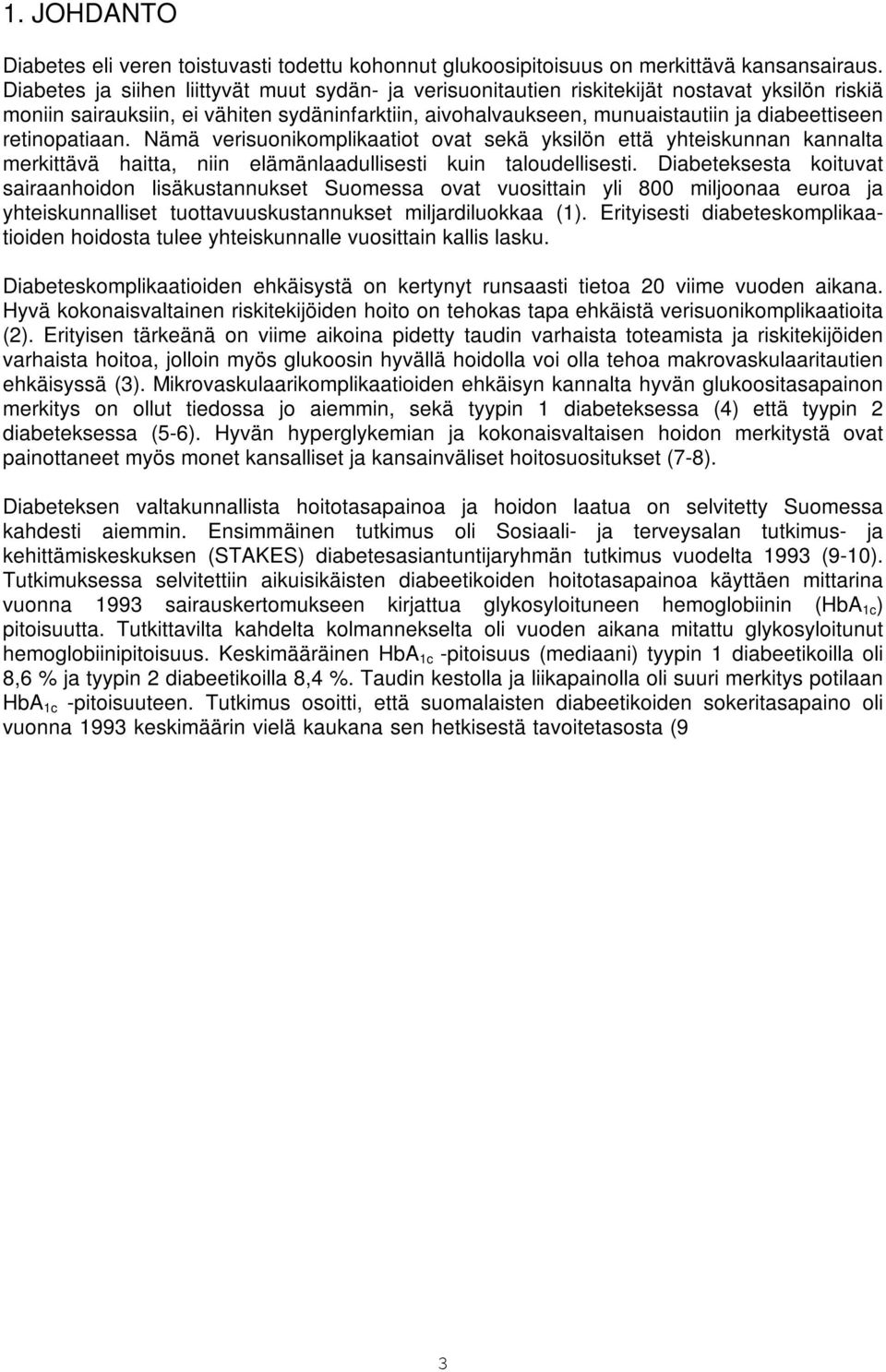 1. JOHDANTO

Diabetes eli veren toistuvasti todettu kohonnut glukoosipitoisuus on merkittävä kansansairaus. Diabetes ja siihen liittyvät muut sydän- ja verisuonitautien riskitekijät nostavat yksilön riskiä moniin sairauksiin, ei vähiten sydäninfarktiin, aivohalvaukseen, munuaistautiin ja diabeettiseen retinopatiaan. Nämä verisuonikomplikaatiot ovat sekä yksilön että yhteiskunnan kannalta merkittävä haitta, niin elämänlaadullisesti kuin taloudellisesti. Diabeteksesta koituvat sairaanhoidon lisäkustannukset Suomessa ovat vuosittain yli 800 miljoonaa euroa ja yhteiskunnalliset tuottavuuskustannukset miljardiluokkaa (1). Erityisesti diabeteskomplikaatioiden hoidosta tulee yhteiskunnalle vuosittain kallis lasku.

Diabeteskomplikaatioiden ehkäisystä on kertynyt runsaasti tietoa 20 viime vuoden aikana. Hyvä kokonaisvaltainen riskitekijöiden hoito on tehokas tapa ehkäistä verisuonikomplikaatioita (2). Erityisen tärkeänä on viime aikoina pidetty taudin varhaista toteamista ja riskitekijöiden varhaista hoitoa, jolloin myös glukoosin hyvällä hoidolla voi olla tehoa makrovaskulaaritautien ehkäisyssä (3). Mikrovaskulaarikomplikaatioiden ehkäisyn kannalta hyvän glukoositasapainon merkitys on ollut tiedossa jo aiemmin, sekä tyypin 1 diabeteksessa (4) että tyypin 2 diabeteksessa (5-6). Hyvän hyperglykemian ja kokonaisvaltaisen hoidon merkitystä ovat painottaneet myös monet kansalliset ja kansainväliset hoitosuositukset (7-8).

Diabeteksen valtakunnallista hoitotasapainoa ja hoidon laatua on selvitetty Suomessa kahdesti aiemmin. Ensimmäinen tutkimus oli Sosiaali- ja terveysalan tutkimus- ja kehittämiskeskuksen (STAKES) diabetesasiantuntijaryhmän tutkimus vuodelta 1993 (9-10). Tutkimuksessa selvitettiin aikuisikäisten diabeetikoiden hoitotasapainoa käyttäen mittarina vuonna 1993 sairauskertomukseen kirjattua glykosyloituneen hemoglobiinin ($HbA_{1c}$) pitoisuutta. Tutkittavilta kahdelta kolmannekselta oli vuoden aikana mitattu glykosyloitunut hemoglobiinipitoisuus. Keskimääräinen $HbA_{1c}$ -pitoisuus (mediaani) tyypin 1 diabeetikoilla oli 8,6 % ja tyypin 2 diabeetikoilla 8,4 %. Taudin kestolla ja liikapainolla oli suuri merkitys potilaan $HbA_{1c}$ -pitoisuuteen. Tutkimus osoitti, että suomalaisten diabeetikoiden sokeritasapaino oli vuonna 1993 keskimäärin vielä kaukana sen hetkisestä tavoitetasosta (9

3